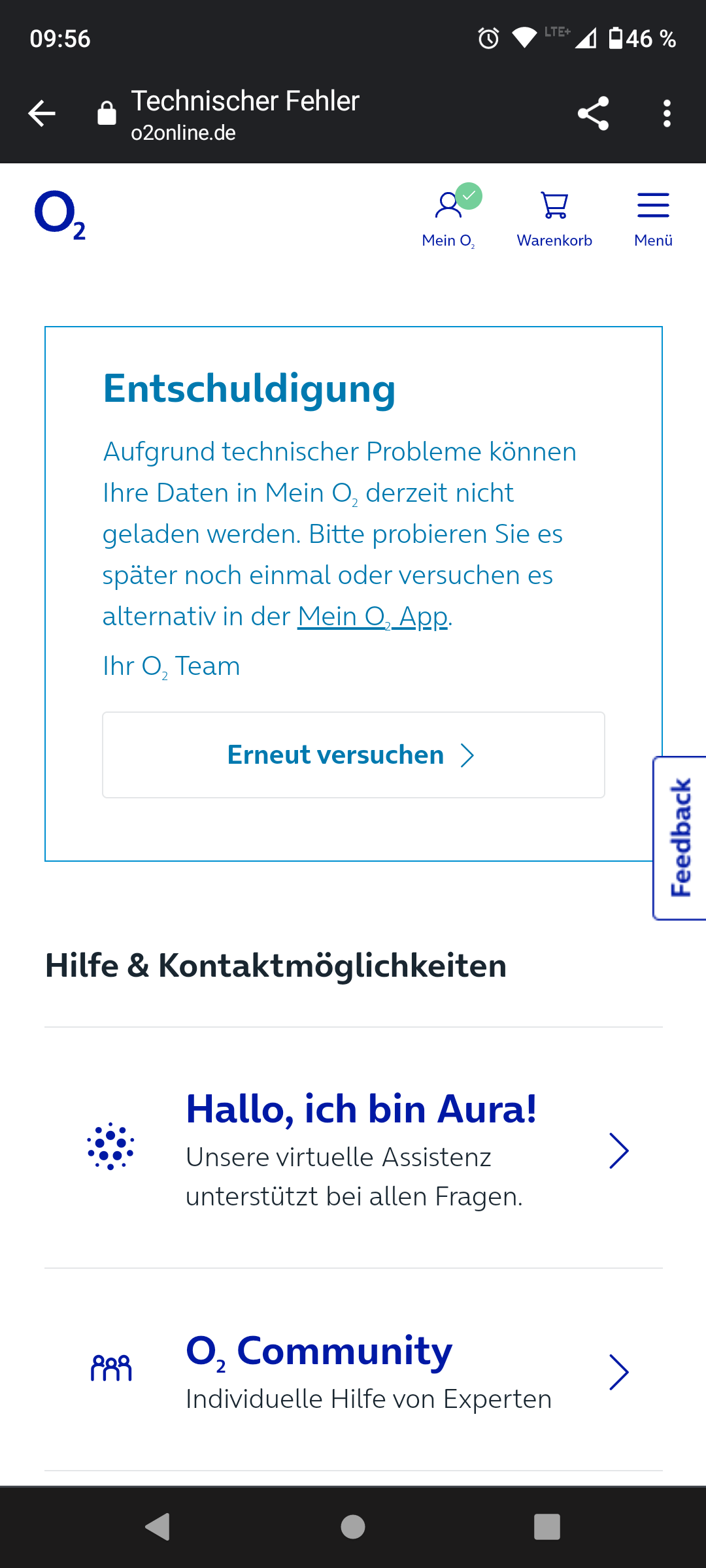 09:56

LTE+ 46 %

Technischer Fehler
o2online.de

$O_2$

Mein $O_2$ Warenkorb Menü

Entschuldigung

Aufgrund technischer Probleme können Ihre Daten in Mein $O_2$ derzeit nicht geladen werden. Bitte probieren Sie es später noch einmal oder versuchen es alternativ in der Mein $O_2$ App.

Ihr $O_2$ Team

Erneut versuchen

Feedback

Hilfe & Kontaktmöglichkeiten

Hallo, ich bin Aura!
Unsere virtuelle Assistenz unterstützt bei allen Fragen.

$O_2$ Community
Individuelle Hilfe von Experten